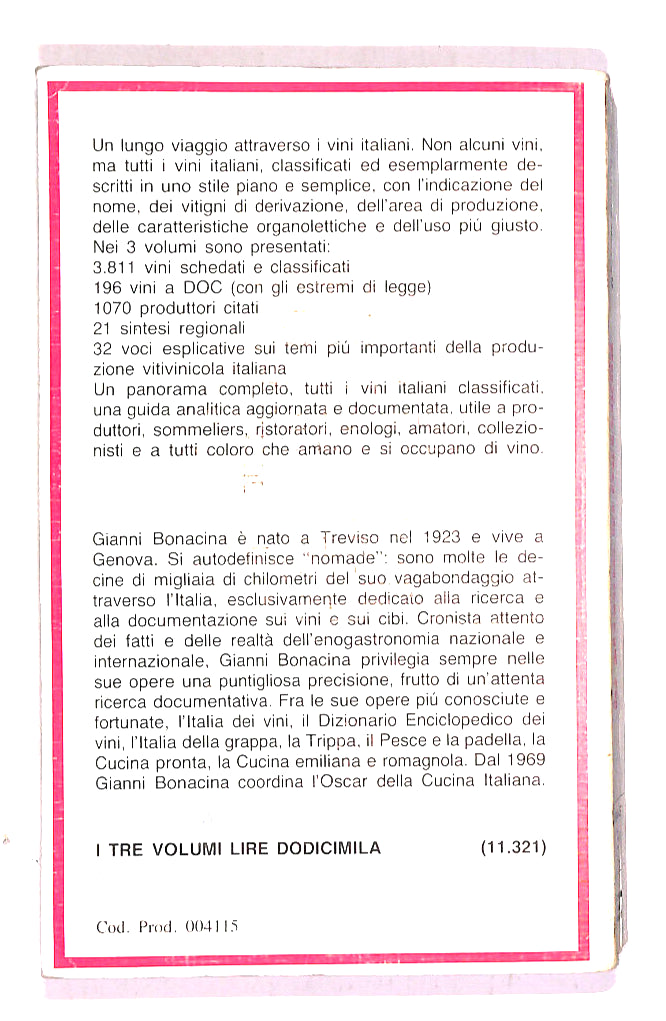 Un lungo viaggio attraverso i vini italiani. Non alcuni vini, ma tutti i vini italiani, classificati ed esemplarmente descritti in uno stile piano e semplice, con l'indicazione del nome, dei vitigni di derivazione, dell'area di produzione, delle caratteristiche organolettiche e dell'uso più giusto.
Nei 3 volumi sono presentati:
3.811 vini schedati e classificati
196 vini a DOC (con gli estremi di legge)
1070 produttori citati
21 sintesi regionali
32 voci esplicative sui temi più importanti della produzione vitivinicola italiana
Un panorama completo, tutti i vini italiani classificati, una guida analitica aggiornata e documentata, utile a produttori, sommeliers, ristoratori, enologi, amatori, collezionisti e a tutti coloro che amano e si occupano di vino.

Gianni Bonacina è nato a Treviso nel 1923 e vive a Genova. Si autodefinisce "nomade": sono molte le decine di migliaia di chilometri del suo vagabondaggio attraverso l'Italia, esclusivamente dedicato alla ricerca e alla documentazione sui vini e sui cibi. Cronista attento dei fatti e delle realtà dell'enogastronomia nazionale e internazionale, Gianni Bonacina privilegia sempre nelle sue opere una puntigliosa precisione, frutto di un'attenta ricerca documentativa. Fra le sue opere più conosciute e fortunate, l'Italia dei vini, il Dizionario Enciclopedico dei vini, l'Italia della grappa, la Trippa, il Pesce e la padella, la Cucina pronta, la Cucina emiliana e romagnola. Dal 1969 Gianni Bonacina coordina l'Oscar della Cucina Italiana.

I TRE VOLUMI LIRE DODICIMILA (11.321)

Cod. Prod. 004115